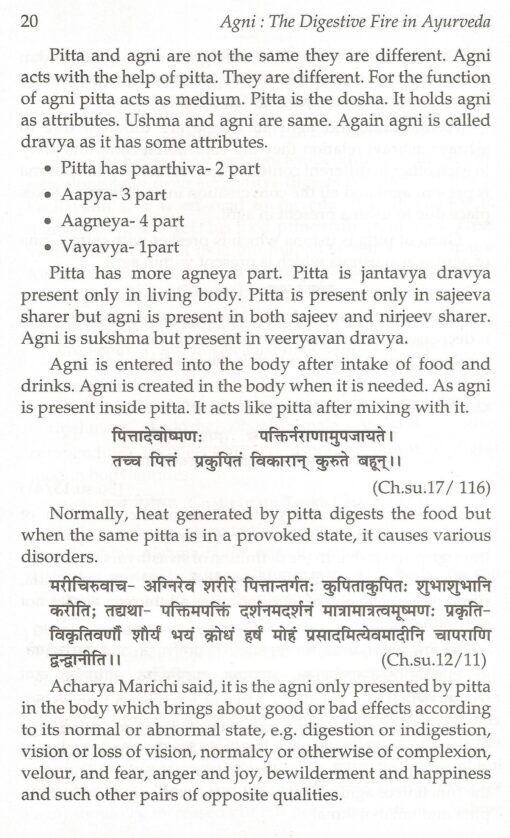 20 Agni : The Digestive Fire in Ayurveda

Pitta and agni are not the same they are different. Agni acts with the help of pitta. They are different. For the function of agni pitta acts as medium. Pitta is the dosha. It holds agni as attributes. Ushma and agni are same. Again agni is called dravya as it has some attributes.

• Pitta has paarthiva- 2 part
• Aapya- 3 part
• Aagneya- 4 part
• Vayavya- 1part

Pitta has more agneya part. Pitta is jantavya dravya present only in living body. Pitta is present only in sajeeva sharer but agni is present in both sajeev and nirjeev sharer. Agni is sukshma but present in veeryavan dravya.

Agni is entered into the body after intake of food and drinks. Agni is created in the body when it is needed. As agni is present inside pitta. It acts like pitta after mixing with it.

पित्तादेवोष्मण: पक्तिर्नराणामुपजायते।
तच्च पित्तं प्रकुपितं विकारान् कुरुते बहून्।।
(Ch.su.17/ 116)

Normally, heat generated by pitta digests the food but when the same pitta is in a provoked state, it causes various disorders.

मरीचिरुवाच- अग्निरेव शरीरे पित्तान्तर्गत: कुपिताकुपित: शुभाशुभानि करोति; तद्यथा- पक्तिमपक्तिं दर्शनमदर्शनं मात्रामात्रत्वमूष्मण: प्रकृतिविकृतिवर्णौ शौर्यं भयं क्रोधं हर्षं मोहं प्रसादमित्येवमादीनि चापराणि द्वन्द्वानीति।। (Ch.su.12/11)

Acharya Marichi said, it is the agni only presented by pitta in the body which brings about good or bad effects according to its normal or abnormal state, e.g. digestion or indigestion, vision or loss of vision, normalcy or otherwise of complexion, velour, and fear, anger and joy, bewilderment and happiness and such other pairs of opposite qualities.